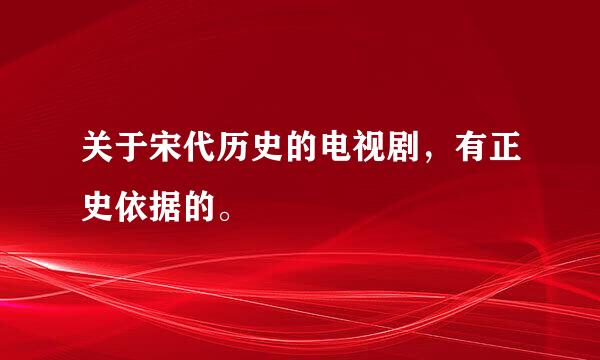 关于宋代历史的电视剧，有正史依据的。